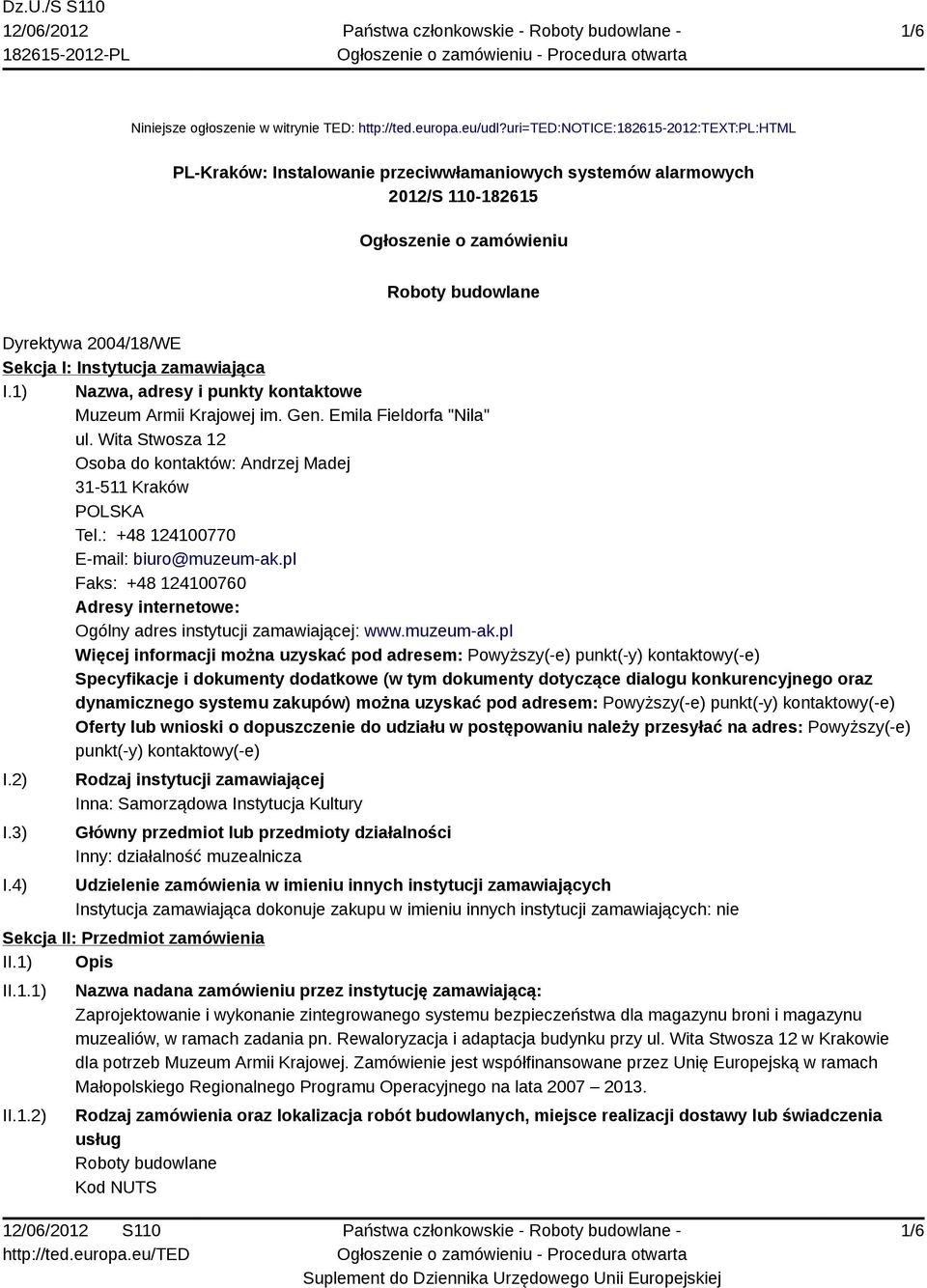 Dz.U./S S110
12/06/2012
182615-2012-PL

Państwa członkowskie - Roboty budowlane -
Ogłoszenie o zamówieniu - Procedura otwarta

1/6

Niniejsze ogłoszenie w witrynie TED: http://ted.europa.eu/udl?uri=TED:NOTICE:182615-2012:TEXT:PL:HTML

PL-Kraków: Instalowanie przeciwwłamaniowych systemów alarmowych
2012/S 110-182615

Ogłoszenie o zamówieniu

Roboty budowlane

Dyrektywa 2004/18/WE
Sekcja I: Instytucja zamawiająca
I.1) Nazwa, adresy i punkty kontaktowe
Muzeum Armii Krajowej im. Gen. Emila Fieldorfa "Nila"
ul. Wita Stwosza 12
Osoba do kontaktów: Andrzej Madej
31-511 Kraków
POLSKA
Tel.: +48 124100770
E-mail: biuro@muzeum-ak.pl
Faks: +48 124100760
Adresy internetowe:
Ogólny adres instytucji zamawiającej: www.muzeum-ak.pl
Więcej informacji można uzyskać pod adresem: Powyższy(-e) punkt(-y) kontaktowy(-e)
Specyfikacje i dokumenty dodatkowe (w tym dokumenty dotyczące dialogu konkurencyjnego oraz dynamicznego systemu zakupów) można uzyskać pod adresem: Powyższy(-e) punkt(-y) kontaktowy(-e)
Oferty lub wnioski o dopuszczenie do udziału w postępowaniu należy przesyłać na adres: Powyższy(-e) punkt(-y) kontaktowy(-e)
I.2) Rodzaj instytucji zamawiającej
Inna: Samorządowa Instytucja Kultury
I.3) Główny przedmiot lub przedmioty działalności
Inny: działalność muzealnicza
I.4) Udzielenie zamówienia w imieniu innych instytucji zamawiających
Instytucja zamawiająca dokonuje zakupu w imieniu innych instytucji zamawiających: nie
Sekcja II: Przedmiot zamówienia
II.1) Opis
II.1.1) Nazwa nadana zamówieniu przez instytucję zamawiającą:
Zaprojektowanie i wykonanie zintegrowanego systemu bezpieczeństwa dla magazynu broni i magazynu muzealiów, w ramach zadania pn. Rewaloryzacja i adaptacja budynku przy ul. Wita Stwosza 12 w Krakowie dla potrzeb Muzeum Armii Krajowej. Zamówienie jest współfinansowane przez Unię Europejską w ramach Małopolskiego Regionalnego Programu Operacyjnego na lata 2007 – 2013.
II.1.2) Rodzaj zamówienia oraz lokalizacja robót budowlanych, miejsce realizacji dostawy lub świadczenia usług
Roboty budowlane
Kod NUTS

12/06/2012 S110
http://ted.europa.eu/TED
Państwa członkowskie - Roboty budowlane -
Ogłoszenie o zamówieniu - Procedura otwarta
Suplement do Dziennika Urzędowego Unii Europejskiej
1/6